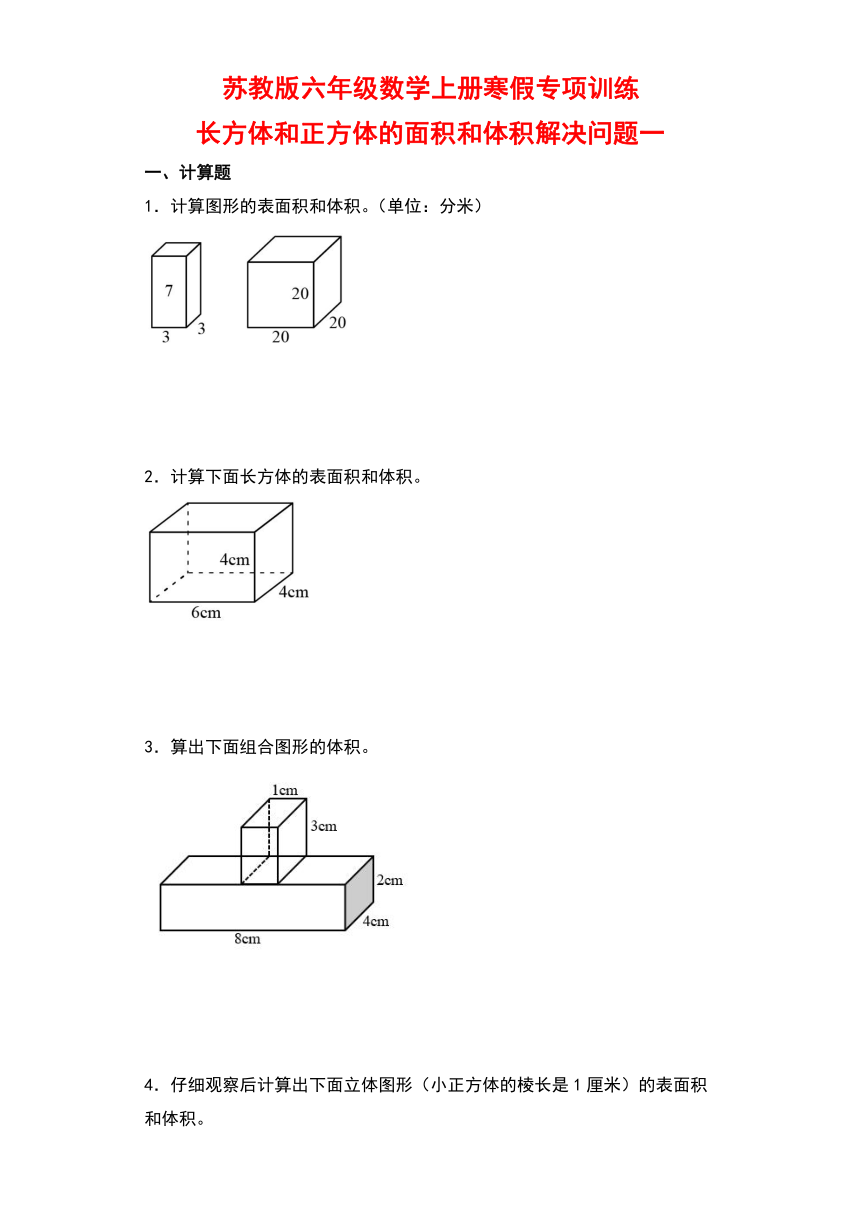 苏教版六年级数学上册寒假专项训练
长方体和正方体的面积和体积解决问题一

一、计算题

1．计算图形的表面积和体积。（单位：分米）

7
3
3
20
20
20

2．计算下面长方体的表面积和体积。

4cm
4cm
6cm

3．算出下面组合图形的体积。

1cm
3cm
2cm
4cm
8cm

4．仔细观察后计算出下面立体图形（小正方体的棱长是 1 厘米）的表面积和体积。